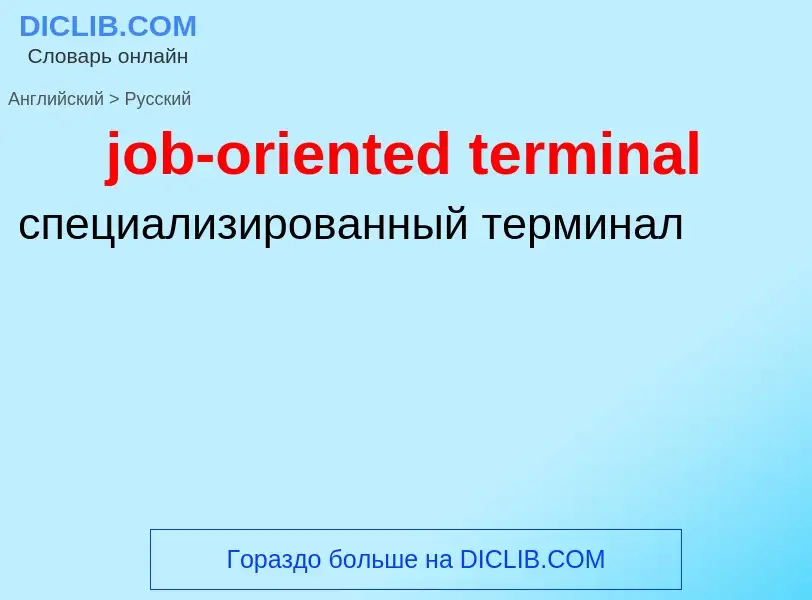 DICLIB.COM
Словарь онлайн

Английский > Русский

job-oriented terminal

специализированный терминал

Гораздо больше на DICLIB.COM